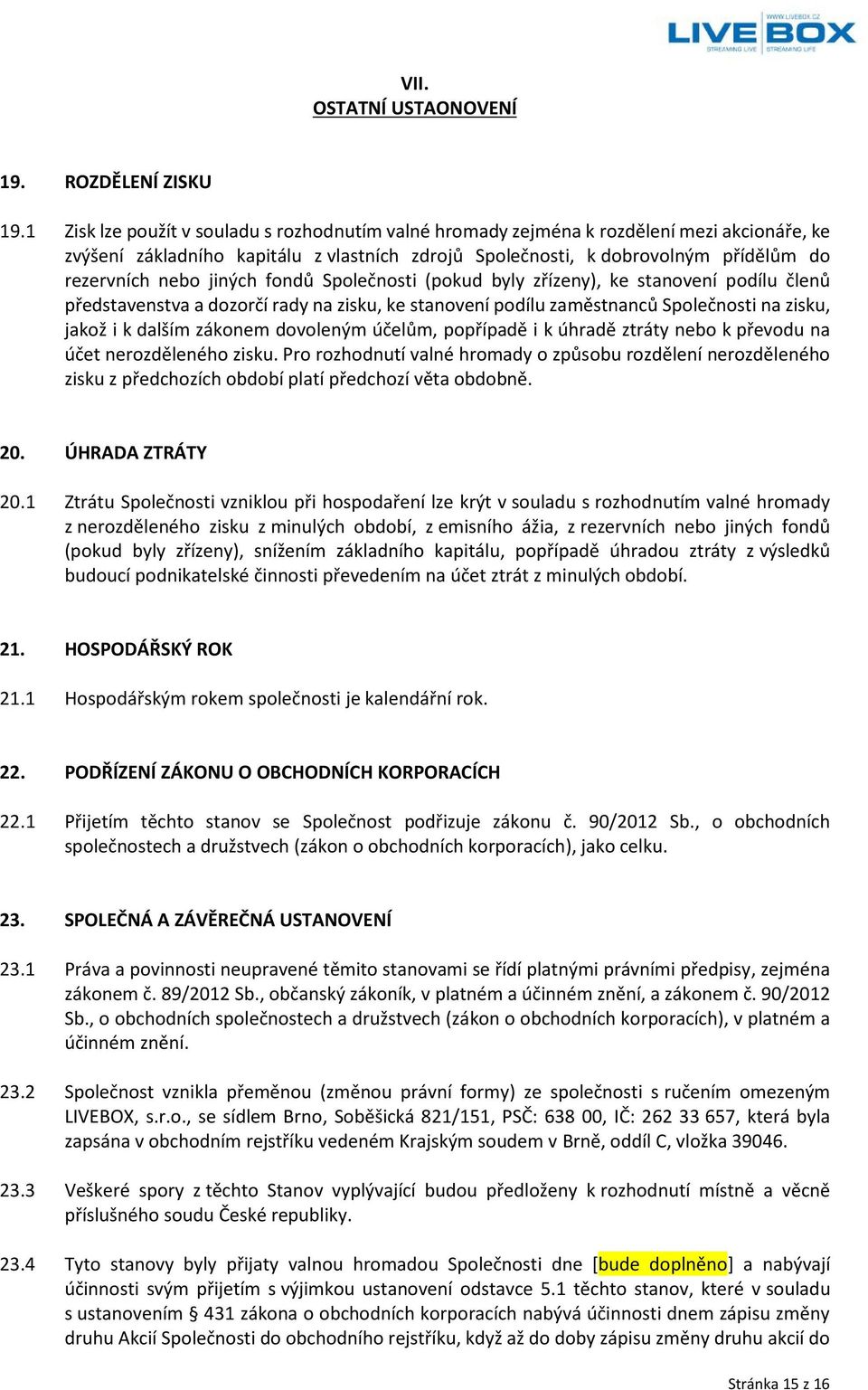 WWW.LIVEBOX.CZ
LIVE BOX
STREAMING LIVE | STREAMING LIFE

VII.
OSTATNÍ USTAONOVENÍ

19. ROZDĚLENÍ ZISKU

19.1 Zisk lze použít v souladu s rozhodnutím valné hromady zejména k rozdělení mezi akcionáře, ke zvýšení základního kapitálu z vlastních zdrojů Společnosti, k dobrovolným přídělům do rezervních nebo jiných fondů Společnosti (pokud byly zřízeny), ke stanovení podílu členů představenstva a dozorčí rady na zisku, ke stanovení podílu zaměstnanců Společnosti na zisku, jakož i k dalším zákonem dovoleným účelům, popřípadě i k úhradě ztráty nebo k převodu na účet nerozděleného zisku. Pro rozhodnutí valné hromady o způsobu rozdělení nerozděleného zisku z předchozích období platí předchozí věta obdobně.

20. ÚHRADA ZTRÁTY

20.1 Ztrátu Společnosti vzniklou při hospodaření lze krýt v souladu s rozhodnutím valné hromady z nerozděleného zisku z minulých období, z emisního ážia, z rezervních nebo jiných fondů (pokud byly zřízeny), snížením základního kapitálu, popřípadě úhradou ztráty z výsledků budoucí podnikatelské činnosti převedením na účet ztrát z minulých období.

21. HOSPODÁŘSKÝ ROK

21.1 Hospodářským rokem společnosti je kalendářní rok.

22. PODŘÍZENÍ ZÁKONU O OBCHODNÍCH KORPORACÍCH

22.1 Přijetím těchto stanov se Společnost podřizuje zákonu č. 90/2012 Sb., o obchodních společnostech a družstvech (zákon o obchodních korporacích), jako celku.

23. SPOLEČNÁ A ZÁVĚREČNÁ USTANOVENÍ

23.1 Práva a povinnosti neupravené těmito stanovami se řídí platnými právními předpisy, zejména zákonem č. 89/2012 Sb., občanský zákoník, v platném a účinném znění, a zákonem č. 90/2012 Sb., o obchodních společnostech a družstvech (zákon o obchodních korporacích), v platném a účinném znění.

23.2 Společnost vznikla přeměnou (změnou právní formy) ze společnosti s ručením omezeným LIVEBOX, s.r.o., se sídlem Brno, Soběšická 821/151, PSČ: 638 00, IČ: 262 33 657, která byla zapsána v obchodním rejstříku vedeném Krajským soudem v Brně, oddíl C, vložka 39046.

23.3 Veškeré spory z těchto Stanov vyplývající budou předloženy k rozhodnutí místně a věcně příslušného soudu České republiky.

23.4 Tyto stanovy byly přijaty valnou hromadou Společnosti dne [bude doplněno] a nabývají účinnosti svým přijetím s výjimkou ustanovení odstavce 5.1 těchto stanov, které v souladu s ustanovením § 431 zákona o obchodních korporacích nabývá účinnosti dnem zápisu změny druhu Akcií Společnosti do obchodního rejstříku, když až do doby zápisu změny druhu akcií do

Stránka 15 z 16